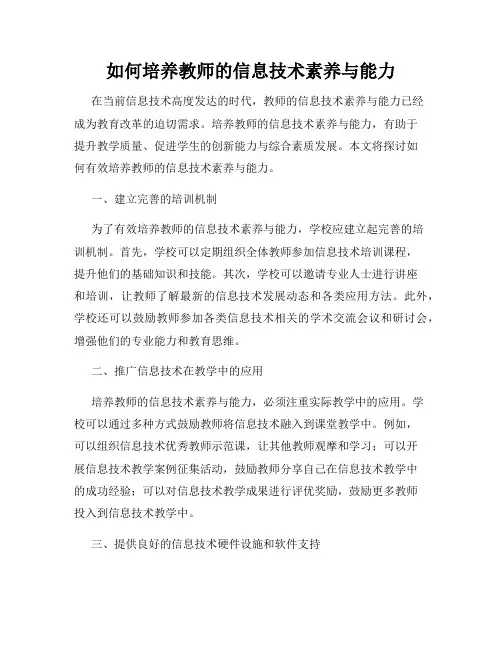 如何培养教师的信息技术素养与能力

在当前信息技术高度发达的时代，教师的信息技术素养与能力已经成为教育改革的迫切需求。培养教师的信息技术素养与能力，有助于提升教学质量、促进学生的创新能力与综合素质发展。本文将探讨如何有效培养教师的信息技术素养与能力。

一、建立完善的培训机制

为了有效培养教师的信息技术素养与能力，学校应建立起完善的培训机制。首先，学校可以定期组织全体教师参加信息技术培训课程，提升他们的基础知识和技能。其次，学校可以邀请专业人士进行讲座和培训，让教师了解最新的信息技术发展动态和各类应用方法。此外，学校还可以鼓励教师参加各类信息技术相关的学术交流会议和研讨会，增强他们的专业能力和教育思维。

二、推广信息技术在教学中的应用

培养教师的信息技术素养与能力，必须注重实际教学中的应用。学校可以通过多种方式鼓励教师将信息技术融入到课堂教学中。例如，可以组织信息技术优秀教师示范课，让其他教师观摩和学习；可以开展信息技术教学案例征集活动，鼓励教师分享自己在信息技术教学中的成功经验；可以对信息技术教学成果进行评优奖励，鼓励更多教师投入到信息技术教学中。

三、提供良好的信息技术硬件设施和软件支持